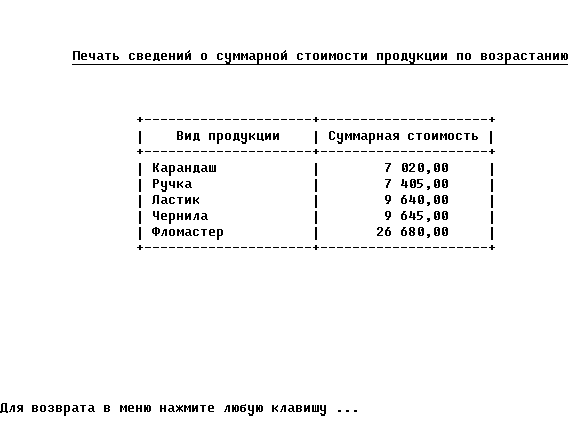 Печать сведений о суммарной стоимости продукции по возрастанию

| Вид продукции | Суммарная стоимость |
|---|---|
| Карандаш | 7 020,00 |
| Ручка | 7 405,00 |
| Ластик | 9 640,00 |
| Чернила | 9 645,00 |
| Фломастер | 26 680,00 |

Для возврата в меню нажмите любую клавишу ...